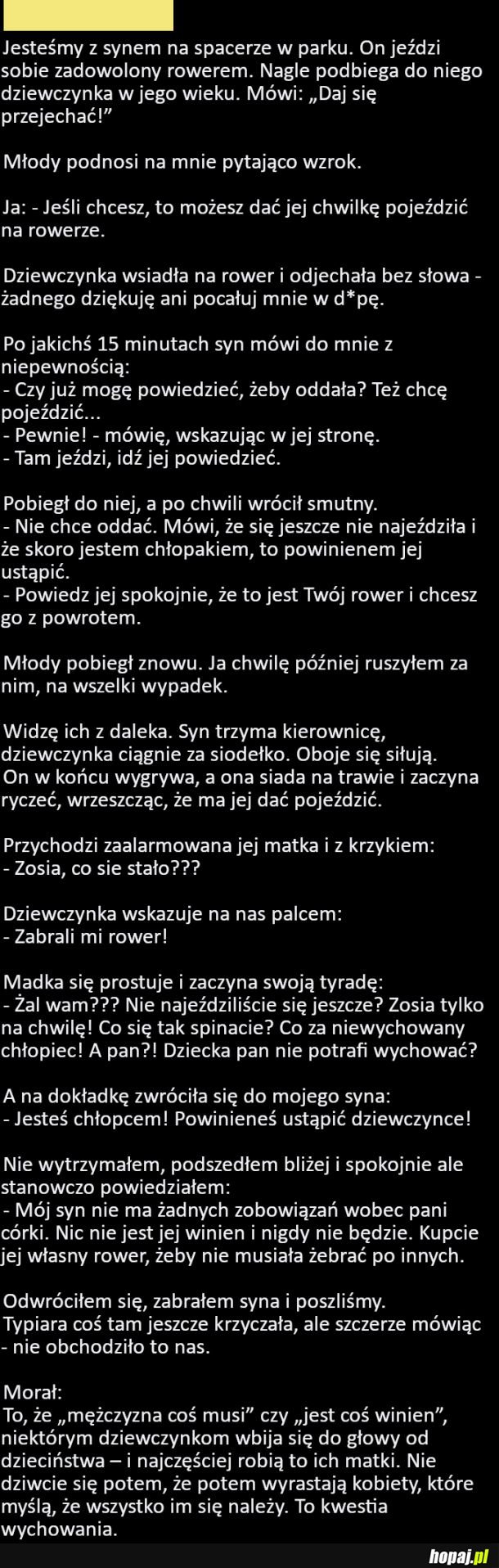 Jesteśmy z synem na spacerze w parku. On jeździ sobie zadowolony rowerem. Nagle podbiega do niego dziewczynka w jego wieku. Mówi: „Daj się przejechać!”

Młody podnosi na mnie pytająco wzrok.

Ja: - Jeśli chcesz, to możesz dać jej chwilkę pojeździć na rowerze.

Dziewczynka wsiadła na rower i odjechała bez słowa - żadnego dziękuję ani pocałuj mnie w d*pę.

Po jakichś 15 minutach syn mówi do mnie z niepewnością:
- Czy już mogę powiedzieć, żeby oddała? Też chcę pojeździć...
- Pewnie! - mówię, wskazując w jej stronę.
- Tam jeździ, idź jej powiedzieć.

Pobiegł do niej, a po chwili wrócił smutny.
- Nie chce oddać. Mówi, że się jeszcze nie najeździła i że skoro jestem chłopakiem, to powinienem jej ustąpić.
- Powiedz jej spokojnie, że to jest Twój rower i chcesz go z powrotem.

Młody pobiegł znowu. Ja chwilę później ruszyłem za nim, na wszelki wypadek.

Widzę ich z daleka. Syn trzyma kierownicę, dziewczynka ciągnie za siodełko. Oboje się siłują.
On w końcu wygrywa, a ona siada na trawie i zaczyna ryczeć, wrzeszcząc, że ma jej dać pojeździć.

Przychodzi zaalarmowana jej matka i z krzykiem:
- Zosia, co sie stało???

Dziewczynka wskazuje na nas palcem:
- Zabrali mi rower!

Madka się prostuje i zaczyna swoją tyradę:
- Żal wam??? Nie najeździliście się jeszcze? Zosia tylko na chwilę! Co się tak spinacie? Co za niewychowany chłopiec! A pan?! Dziecka pan nie potrafi wychować?

A na dokładkę zwróciła się do mojego syna:
- Jesteś chłopcem! Powinieneś ustąpić dziewczynce!

Nie wytrzymałem, podszedłem bliżej i spokojnie ale stanowczo powiedziałem:
- Mój syn nie ma żadnych zobowiązań wobec pani córki. Nic nie jest jej winien i nigdy nie będzie. Kupcie jej własny rower, żeby nie musiała żebrać po innych.

Odwróciłem się, zabrałem syna i poszliśmy.
Typiara coś tam jeszcze krzyczała, ale szczerze mówiąc - nie obchodziło to nas.

Morał:
To, że „mężczyzna coś musi” czy „jest coś winien”, niektórym dziewczynkom wbija się do głowy od dzieciństwa – i najczęściej robią to ich matki. Nie dziwcie się potem, że potem wyrastają kobiety, które myślą, że wszystko im się należy. To kwestia wychowania.

hopaj.pl